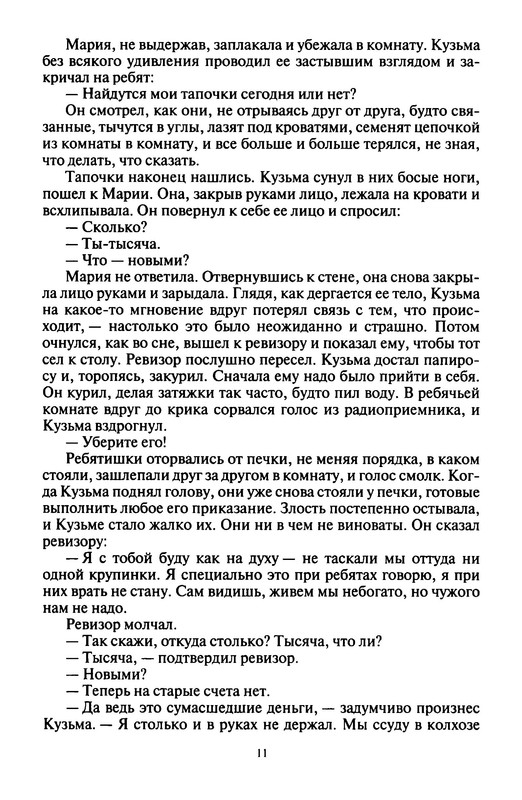 Мария, не выдержав, заплакала и убежала в комнату. Кузьма без всякого удивления проводил ее застывшим взглядом и закричал на ребят:

— Найдутся мои тапочки сегодня или нет?

Он смотрел, как они, не отрываясь друг от друга, будто связанные, тычутся в углы, лазят под кроватями, семенят цепочкой из комнаты в комнату, и все больше и больше терялся, не зная, что делать, что сказать.

Тапочки наконец нашлись. Кузьма сунул в них босые ноги, пошел к Марии. Она, закрыв руками лицо, лежала на кровати и всхлипывала. Он повернул к себе ее лицо и спросил:

— Сколько?

— Ты-тысяча.

— Что — новыми?

Мария не ответила. Отвернувшись к стене, она снова закрыла лицо руками и зарыдала. Глядя, как дергается ее тело, Кузьма на какое-то мгновение вдруг потерял связь с тем, что происходит, — настолько это было неожиданно и страшно. Потом очнулся, как во сне, вышел к ревизору и показал ему, чтобы тот сел к столу. Ревизор послушно пересел. Кузьма достал папиросу и, торопясь, закурил. Сначала ему надо было прийти в себя. Он курил, делая затяжки так часто, будто пил воду. В ребячьей комнате вдруг до крика сорвался голос из радиоприемника, и Кузьма вздрогнул.

— Уберите его!

Ребятишки оторвались от печки, не меняя порядка, в каком стояли, зашлепали друг за другом в комнату, и голос смолк. Когда Кузьма поднял голову, они уже снова стояли у печки, готовые выполнить любое его приказание. Злость постепенно остывала, и Кузьме стало жалко их. Они ни в чем не виноваты. Он сказал ревизору:

— Я с тобой буду как на духу — не таскали мы оттуда ни одной крупинки. Я специально это при ребятах говорю, я при них врать не стану. Сам видишь, живем мы небогато, но чужого нам не надо.

Ревизор молчал.

— Так скажи, откуда столько? Тысяча, что ли?

— Тысяча, — подтвердил ревизор.

— Новыми?

— Теперь на старые счета нет.

— Да ведь это сумасшедшие деньги, — задумчиво произнес Кузьма. — Я столько и в руках не держал. Мы ссуду в колхозе

11